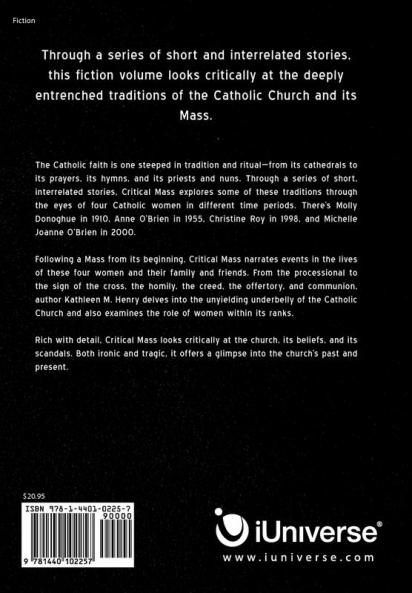 Fiction

Through a series of short and interrelated stories, this fiction volume looks critically at the deeply entrenched traditions of the Catholic Church and its Mass.

The Catholic faith is one steeped in tradition and ritual—from its cathedrals to its prayers, its hymns, and its priests and nuns. Through a series of short, interrelated stories, Critical Mass explores some of these traditions through the eyes of four Catholic women in different time periods. There's Molly Donoghue in 1910, Anne O'Brien in 1955, Christine Roy in 1998, and Michelle Joanne O'Brien in 2000.

Following a Mass from its beginning, Critical Mass narrates events in the lives of these four women and their family and friends. From the processional to the sign of the cross, the homily, the creed, the offertory, and communion, author Kathleen M. Henry delves into the unyielding underbelly of the Catholic Church and also examines the role of women within its ranks.

Rich with detail, Critical Mass looks critically at the church, its beliefs, and its scandals. Both ironic and tragic, it offers a glimpse into the church's past and present.

$20.95

ISBN 978-1-4401-0225-7

90000

9 781440 102257

iUniverse®

www.iuniverse.com